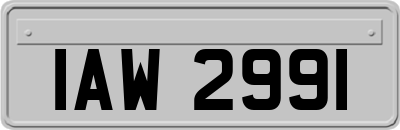 IAW 2991